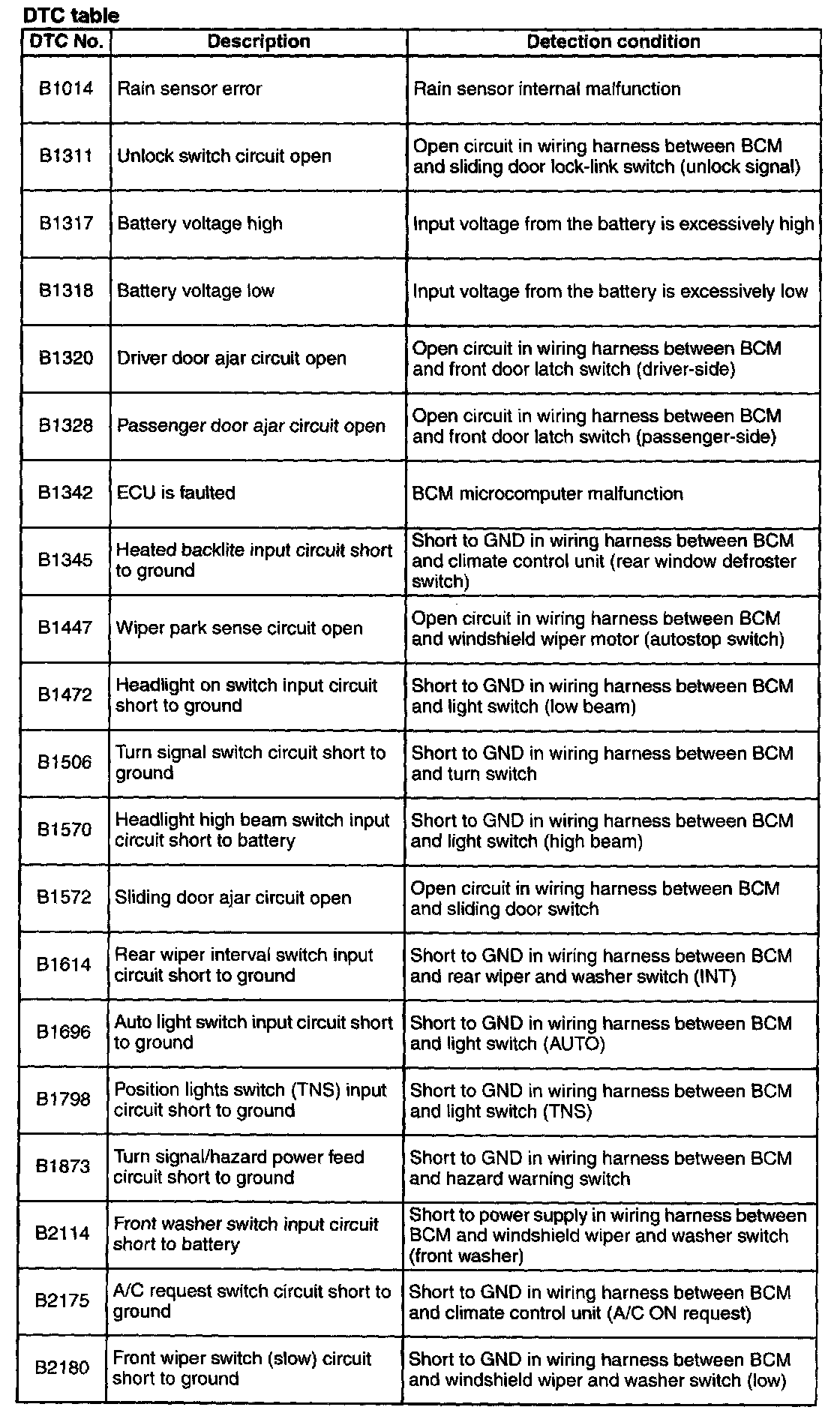 DTC table

| DTC No. | Description | Detection condition |
|---|---|---|
| B1014 | Rain sensor error | Rain sensor internal malfunction |
| B1311 | Unlock switch circuit open | Open circuit in wiring harness between BCM and sliding door lock-link switch (unlock signal) |
| B1317 | Battery voltage high | Input voltage from the battery is excessively high |
| B1318 | Battery voltage low | Input voltage from the battery is excessively low |
| B1320 | Driver door ajar circuit open | Open circuit in wiring harness between BCM and front door latch switch (driver-side) |
| B1328 | Passenger door ajar circuit open | Open circuit in wiring harness between BCM and front door latch switch (passenger-side) |
| B1342 | ECU is faulted | BCM microcomputer malfunction |
| B1345 | Heated backlite input circuit short to ground | Short to GND in wiring harness between BCM and climate control unit (rear window defroster switch) |
| B1447 | Wiper park sense circuit open | Open circuit in wiring harness between BCM and windshield wiper motor (autostop switch) |
| B1472 | Headlight on switch input circuit short to ground | Short to GND in wiring harness between BCM and light switch (low beam) |
| B1506 | Turn signal switch circuit short to ground | Short to GND in wiring harness between BCM and turn switch |
| B1570 | Headlight high beam switch input circuit short to battery | Short to GND in wiring harness between BCM and light switch (high beam) |
| B1572 | Sliding door ajar circuit open | Open circuit in wiring harness between BCM and sliding door switch |
| B1614 | Rear wiper interval switch input circuit short to ground | Short to GND in wiring harness between BCM and rear wiper and washer switch (INT) |
| B1696 | Auto light switch input circuit short to ground | Short to GND in wiring harness between BCM and light switch (AUTO) |
| B1798 | Position lights switch (TNS) input circuit short to ground | Short to GND in wiring harness between BCM and light switch (TNS) |
| B1873 | Turn signal/hazard power feed circuit short to ground | Short to GND in wiring harness between BCM and hazard warning switch |
| B2114 | Front washer switch input circuit short to battery | Short to power supply in wiring harness between BCM and windshield wiper and washer switch (front washer) |
| B2175 | A/C request switch circuit short to ground | Short to GND in wiring harness between BCM and climate control unit (A/C ON request) |
| B2180 | Front wiper switch (slow) circuit short to ground | Short to GND in wiring harness between BCM and windshield wiper and washer switch (low) |